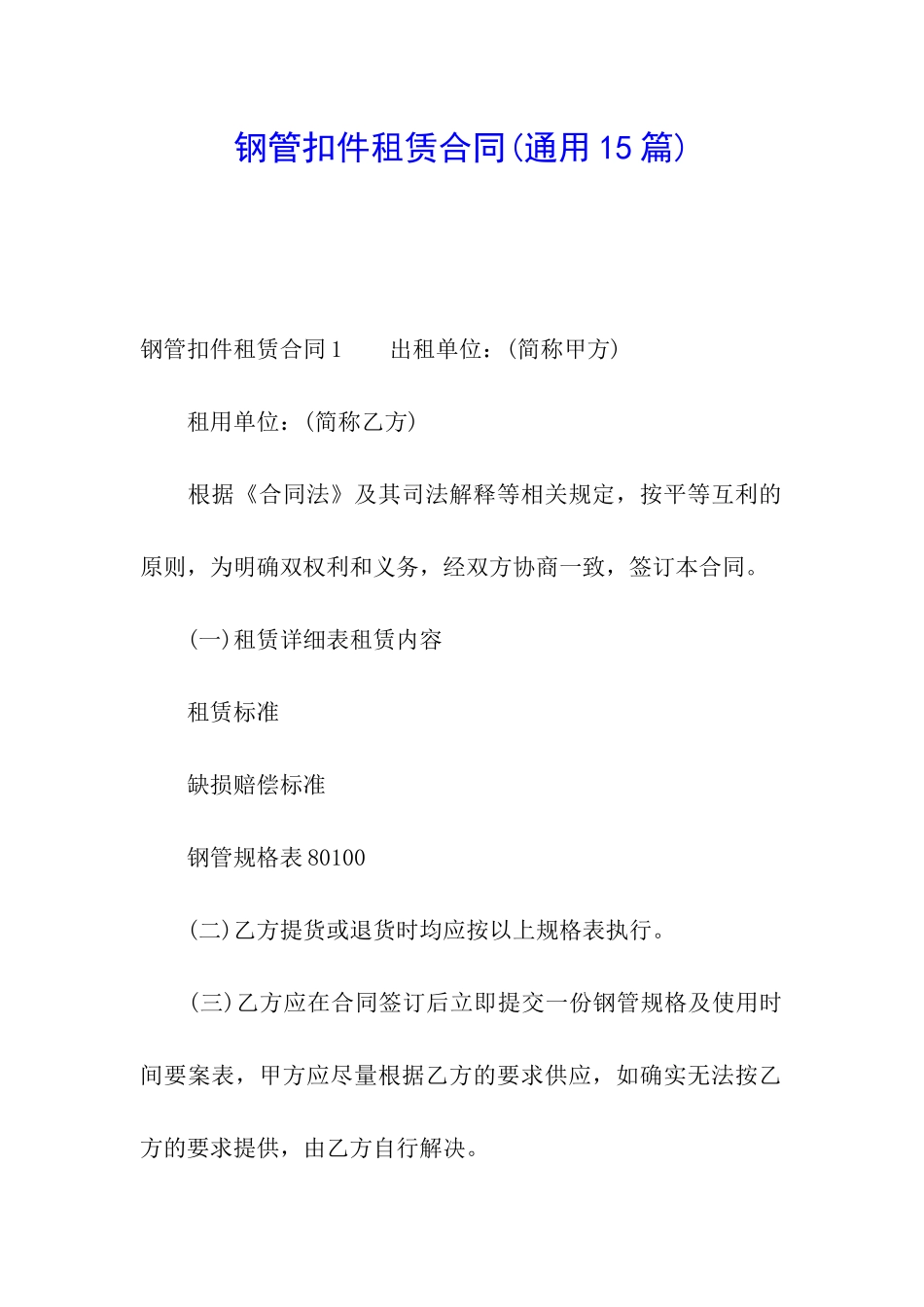 钢管扣件租赁合同(通用15篇)

钢管扣件租赁合同1　　出租单位：(简称甲方)

租用单位：(简称乙方)

根据《合同法》及其司法解释等相关规定，按平等互利的原则，为明确双权利和义务，经双方协商一致，签订本合同。

(一)租赁详细表租赁内容

租赁标准

缺损赔偿标准

钢管规格表80100

(二)乙方提货或退货时均应按以上规格表执行。

(三)乙方应在合同签订后立即提交一份钢管规格及使用时间要案表，甲方应尽量根据乙方的要求供应，如确实无法按乙方的要求提供，由乙方自行解决。